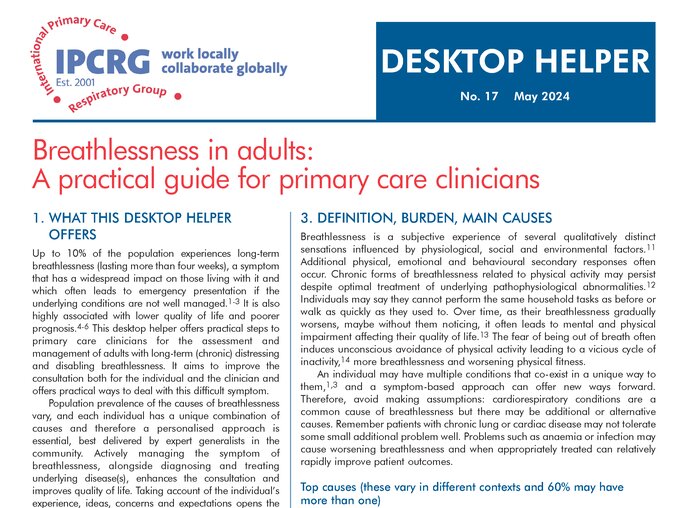 International Primary Care Respiratory Group
IPCRG
Est. 2001
work locally collaborate globally

DESKTOP HELPER
No. 17 May 2024

Breathlessness in adults:
A practical guide for primary care clinicians

1. WHAT THIS DESKTOP HELPER OFFERS

Up to 10% of the population experiences long-term breathlessness (lasting more than four weeks), a symptom that has a widespread impact on those living with it and which often leads to emergency presentation if the underlying conditions are not well managed.$^{1-3}$ It is also highly associated with lower quality of life and poorer prognosis.$^{4-6}$ This desktop helper offers practical steps to primary care clinicians for the assessment and management of adults with long-term (chronic) distressing and disabling breathlessness. It aims to improve the consultation both for the individual and the clinician and offers practical ways to deal with this difficult symptom.

Population prevalence of the causes of breathlessness vary, and each individual has a unique combination of causes and therefore a personalised approach is essential, best delivered by expert generalists in the community. Actively managing the symptom of breathlessness, alongside diagnosing and treating underlying disease(s), enhances the consultation and improves quality of life. Taking account of the individual's experience, ideas, concerns and expectations opens the

3. DEFINITION, BURDEN, MAIN CAUSES

Breathlessness is a subjective experience of several qualitatively distinct sensations influenced by physiological, social and environmental factors.$^{11}$ Additional physical, emotional and behavioural secondary responses often occur. Chronic forms of breathlessness related to physical activity may persist despite optimal treatment of underlying pathophysiological abnormalities.$^{12}$ Individuals may say they cannot perform the same household tasks as before or walk as quickly as they used to. Over time, as their breathlessness gradually worsens, maybe without them noticing, it often leads to mental and physical impairment affecting their quality of life.$^{13}$ The fear of being out of breath often induces unconscious avoidance of physical activity leading to a vicious cycle of inactivity,$^{14}$ more breathlessness and worsening physical fitness.

An individual may have multiple conditions that co-exist in a unique way to them,$^{1,3}$ and a symptom-based approach can offer new ways forward. Therefore, avoid making assumptions: cardiorespiratory conditions are a common cause of breathlessness but there may be additional or alternative causes. Remember patients with chronic lung or cardiac disease may not tolerate some small additional problem well. Problems such as anaemia or infection may cause worsening breathlessness and when appropriately treated can relatively rapidly improve patient outcomes.

Top causes (these vary in different contexts and 60% may have more than one)